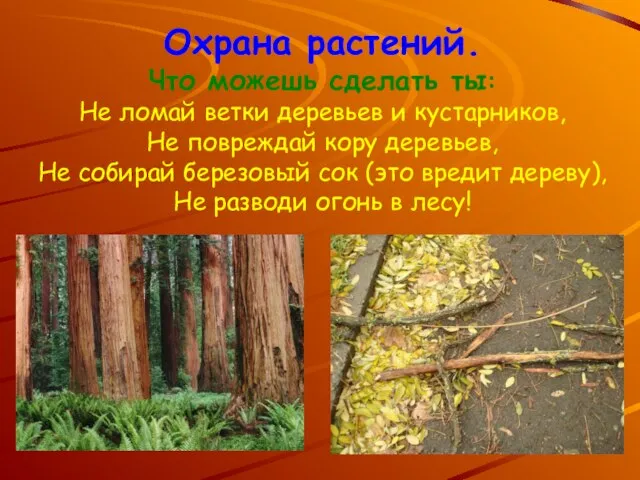 Охрана растений.

Что можешь сделать ты:

Не ломай ветки деревьев и кустарников,
Не повреждай кору деревьев,
Не собирай березовый сок (это вредит дереву),
Не разводи огонь в лесу!